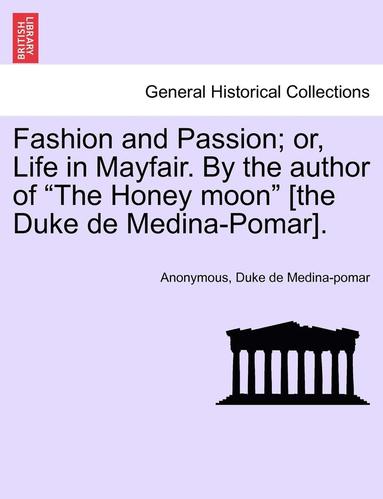 BRITISH LIBRARY

General Historical Collections

Fashion and Passion; or, Life in Mayfair. By the author of “The Honey moon” [the Duke de Medina-Pomar].

Anonymous, Duke de Medina-pomar